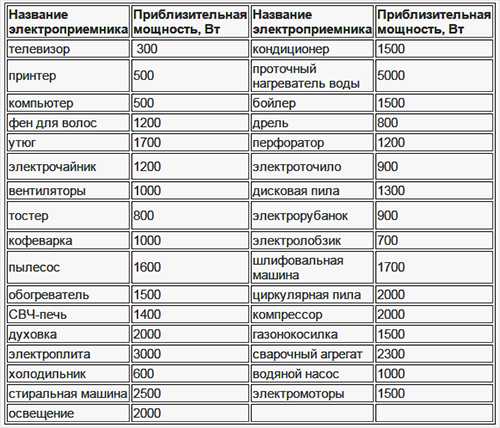 | Название электроприемника | Приблизительная мощность, Вт | Название электроприемника | Приблизительная мощность, Вт |
|---|---|---|---|
| телевизор | 300 | кондиционер | 1500 |
| принтер | 500 | проточный нагреватель воды | 5000 |
| компьютер | 500 | бойлер | 1500 |
| фен для волос | 1200 | дрель | 800 |
| утюг | 1700 | перфоратор | 1200 |
| электрочайник | 1200 | электроточило | 900 |
| вентиляторы | 1000 | дисковая пила | 1300 |
| тостер | 800 | электрорубанок | 900 |
| кофеварка | 1000 | электролобзик | 700 |
| пылесос | 1600 | шлифовальная машина | 1700 |
| обогреватель | 1500 | циркулярная пила | 2000 |
| СВЧ-печь | 1400 | компрессор | 2000 |
| духовка | 2000 | газонокосилка | 1500 |
| электроплита | 3000 | сварочный агрегат | 2300 |
| холодильник | 600 | водяной насос | 1000 |
| стиральная машина | 2500 | электромоторы | 1500 |
| освещение | 2000 | | |